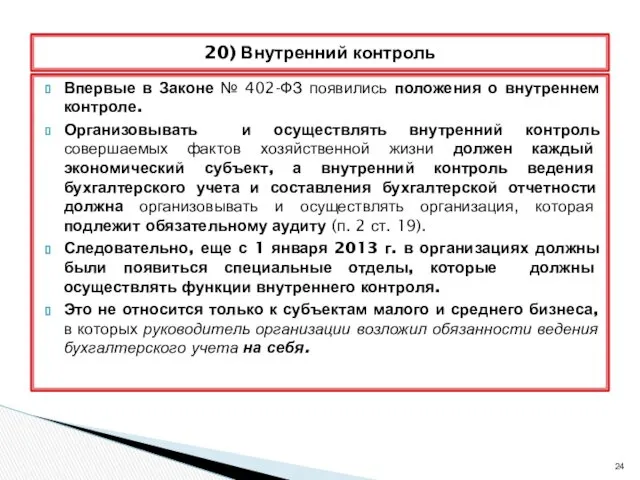 20) Внутренний контроль

Впервые в Законе № 402-ФЗ появились положения о внутреннем контроле.

Организовывать и осуществлять внутренний контроль совершаемых фактов хозяйственной жизни должен каждый экономический субъект, а внутренний контроль ведения бухгалтерского учета и составления бухгалтерской отчетности должна организовывать и осуществлять организация, которая подлежит обязательному аудиту (п. 2 ст. 19).

Следовательно, еще с 1 января 2013 г. в организациях должны были появиться специальные отделы, которые должны осуществлять функции внутреннего контроля.

Это не относится только к субъектам малого и среднего бизнеса, в которых руководитель организации возложил обязанности ведения бухгалтерского учета на себя.

24